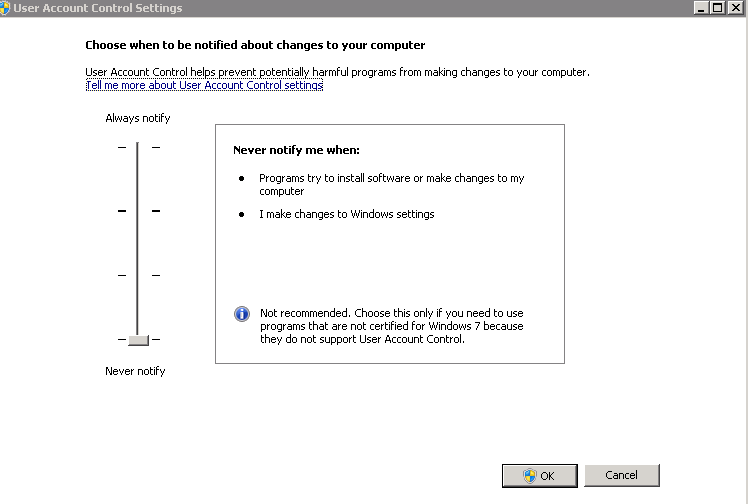 User Account Control Settings

Choose when to be notified about changes to your computer

User Account Control helps prevent potentially harmful programs from making changes to your computer.
Tell me more about User Account Control settings

Always notify

Never notify me when:

- Programs try to install software or make changes to my computer
- I make changes to Windows settings

Not recommended. Choose this only if you need to use programs that are not certified for Windows 7 because they do not support User Account Control.

Never notify

OK

Cancel